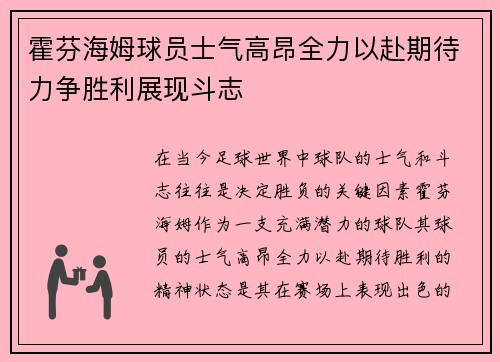 霍芬海姆球员士气高昂全力以赴期待力争胜利展现斗志

在当今足球世界中球队的士气和斗志往往是决定胜负的关键因素霍芬海姆作为一支充满潜力的球队其球员的士气高昂全力以赴期待胜利的精神状态是其在赛场上表现出色的